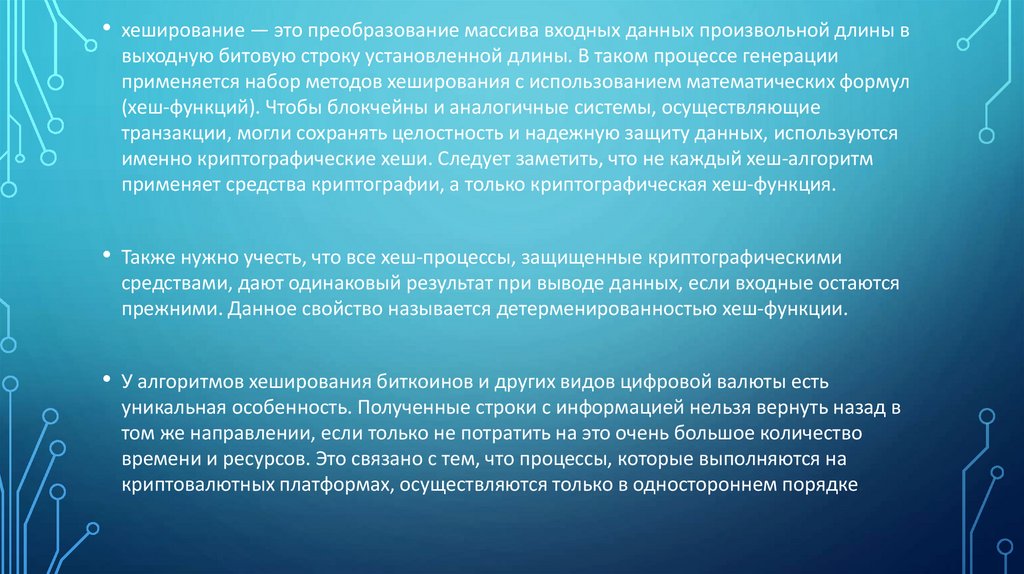 • хеширование — это преобразование массива входных данных произвольной длины в выходную битовую строку установленной длины. В таком процессе генерации применяется набор методов хеширования с использованием математических формул (хеш-функций). Чтобы блокчейны и аналогичные системы, осуществляющие транзакции, могли сохранять целостность и надежную защиту данных, используются именно криптографические хеши. Следует заметить, что не каждый хеш-алгоритм применяет средства криптографии, а только криптографическая хеш-функция.

• Также нужно учесть, что все хеш-процессы, защищенные криптографическими средствами, дают одинаковый результат при выводе данных, если входные остаются прежними. Данное свойство называется детерменированностью хеш-функции.

• У алгоритмов хеширования биткоинов и других видов цифровой валюты есть уникальная особенность. Полученные строки с информацией нельзя вернуть назад в том же направлении, если только не потратить на это очень большое количество времени и ресурсов. Это связано с тем, что процессы, которые выполняются на криптовалютных платформах, осуществляются только в одностороннем порядке